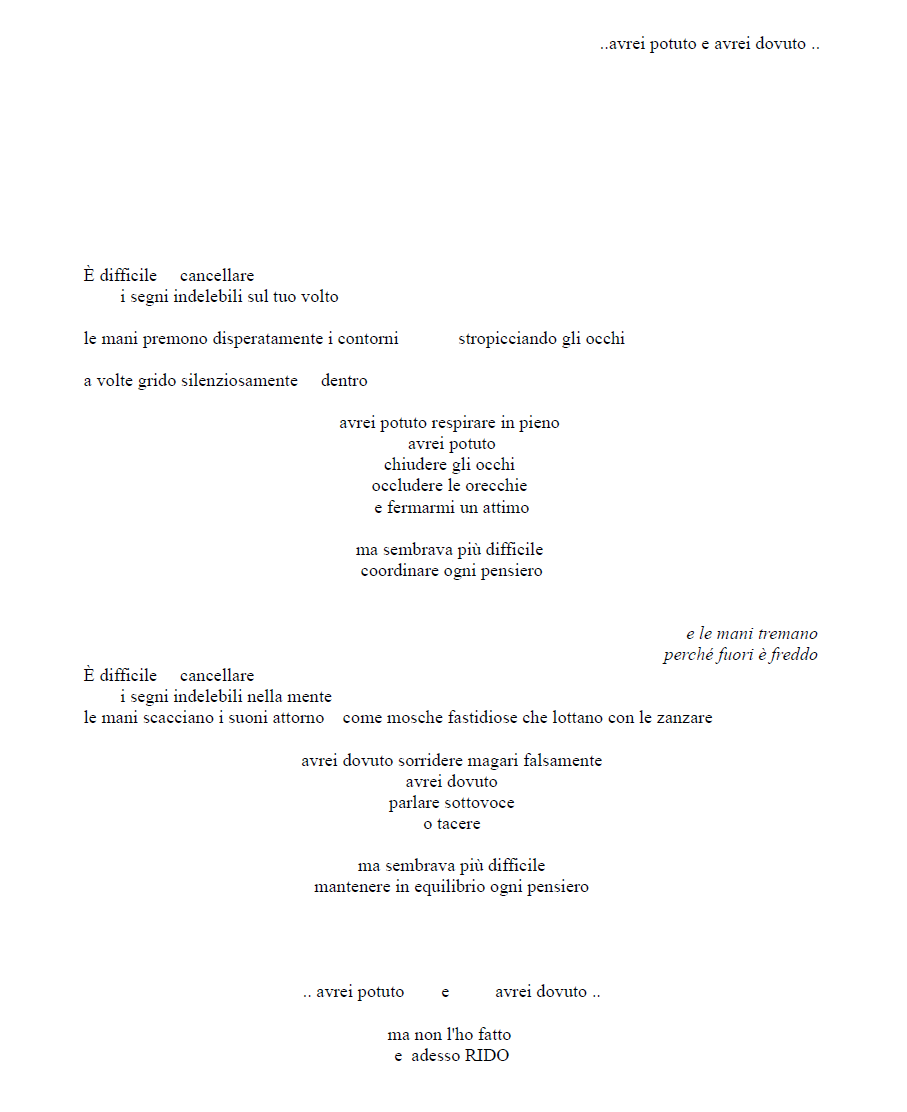 ..avrei potuto e avrei dovuto ..

È difficile cancellare
i segni indelebili sul tuo volto

le mani premono disperatamente i contorni stropicciando gli occhi

a volte grido silenziosamente dentro

avrei potuto respirare in pieno
avrei potuto
chiudere gli occhi
occludere le orecchie
e fermarmi un attimo

ma sembrava più difficile
coordinare ogni pensiero

e le mani tremano
perché fuori è freddo

È difficile cancellare
i segni indelebili nella mente
le mani scacciano i suoni attorno come mosche fastidiose che lottano con le zanzare

avrei dovuto sorridere magari falsamente
avrei dovuto
parlare sottovoce
o tacere

ma sembrava più difficile
mantenere in equilibrio ogni pensiero

.. avrei potuto e avrei dovuto ..

ma non l'ho fatto
e adesso RIDO